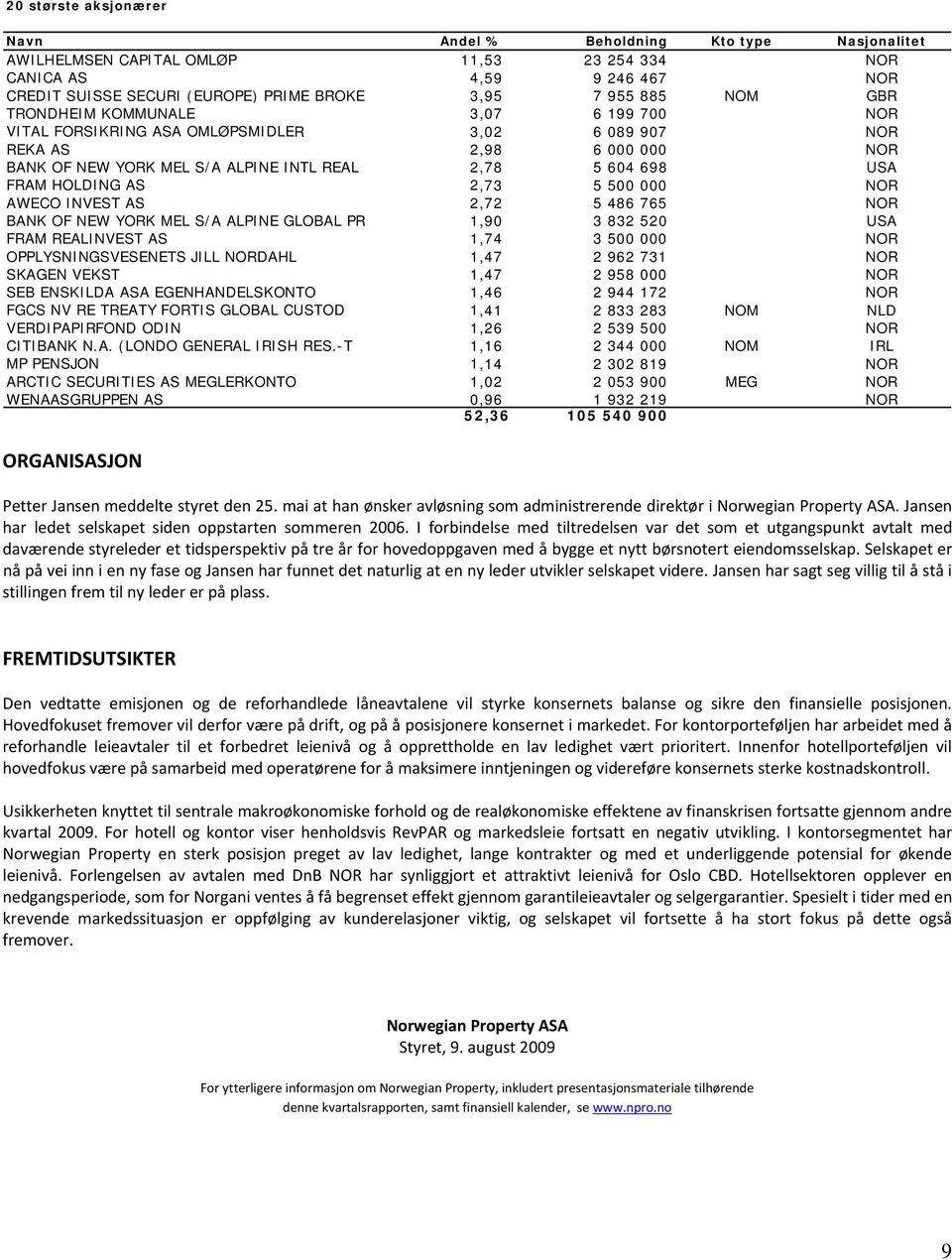 20 største aksjonærer

| Navn | Andel % | Beholdning | Kto type | Nasjonalitet |
|---|---|---|---|---|
| AWILHELMSEN CAPITAL OMLØP | 11,53 | 23 254 334 | | NOR |
| CANICA AS | 4,59 | 9 246 467 | | NOR |
| CREDIT SUISSE SECURI (EUROPE) PRIME BROKE | 3,95 | 7 955 885 | NOM | GBR |
| TRONDHEIM KOMMUNALE | 3,07 | 6 199 700 | | NOR |
| VITAL FORSIKRING ASA OMLØPSMIDLER | 3,02 | 6 089 907 | | NOR |
| REKA AS | 2,98 | 6 000 000 | | NOR |
| BANK OF NEW YORK MEL S/A ALPINE INTL REAL | 2,78 | 5 604 698 | | USA |
| FRAM HOLDING AS | 2,73 | 5 500 000 | | NOR |
| AWECO INVEST AS | 2,72 | 5 486 765 | | NOR |
| BANK OF NEW YORK MEL S/A ALPINE GLOBAL PR | 1,90 | 3 832 520 | | USA |
| FRAM REALINVEST AS | 1,74 | 3 500 000 | | NOR |
| OPPLYSNINGSVESENETS JILL NORDAHL | 1,47 | 2 962 731 | | NOR |
| SKAGEN VEKST | 1,47 | 2 958 000 | | NOR |
| SEB ENSKILDA ASA EGENHANDELSKONTO | 1,46 | 2 944 172 | | NOR |
| FGCS NV RE TREATY FORTIS GLOBAL CUSTOD | 1,41 | 2 833 283 | NOM | NLD |
| VERDIPAPIRFOND ODIN | 1,26 | 2 539 500 | | NOR |
| CITIBANK N.A. (LONDO GENERAL IRISH RES.-T | 1,16 | 2 344 000 | NOM | IRL |
| MP PENSJON | 1,14 | 2 302 819 | | NOR |
| ARCTIC SECURITIES AS MEGLERKONTO | 1,02 | 2 053 900 | MEG | NOR |
| WENAASGRUPPEN AS | 0,96 | 1 932 219 | | NOR |
| | 52,36 | 105 540 900 | | |

ORGANISASJON

Petter Jansen meddelte styret den 25. mai at han ønsker avløsning som administrerende direktør i Norwegian Property ASA. Jansen har ledet selskapet siden oppstarten sommeren 2006. I forbindelse med tiltredelsen var det som et utgangspunkt avtalt med daværende styreleder et tidsperspektiv på tre år for hovedoppgaven med å bygge et nytt børsnotert eiendomsselskap. Selskapet er nå på vei inn i en ny fase og Jansen har funnet det naturlig at en ny leder utvikler selskapet videre. Jansen har sagt seg villig til å stå i stillingen frem til ny leder er på plass.

FREMTIDSUTSIKTER

Den vedtatte emisjonen og de reforhandlede låneavtalene vil styrke konsernets balanse og sikre den finansielle posisjonen. Hovedfokuset fremover vil derfor være på drift, og på å posisjonere konsernet i markedet. For kontorporteføljen har arbeidet med å reforhandle leieavtaler til et forbedret leienivå og å opprettholde en lav ledighet vært prioritert. Innenfor hotellporteføljen vil hovedfokus være på samarbeid med operatørene for å maksimere inntjeningen og videreføre konsernets sterke kostnadskontroll.

Usikkerheten knyttet til sentrale makroøkonomiske forhold og de realøkonomiske effektene av finanskrisen fortsatte gjennom andre kvartal 2009. For hotell og kontor viser henholdsvis RevPAR og markedsleie fortsatt en negativ utvikling. I kontorsegmentet har Norwegian Property en sterk posisjon preget av lav ledighet, lange kontrakter og med et underliggende potensial for økende leienivå. Forlengelsen av avtalen med DnB NOR har synliggjort et attraktivt leienivå for Oslo CBD. Hotellsektoren opplever en nedgangsperiode, som for Norgani ventes å få begrenset effekt gjennom garantileieavtaler og selgergarantier. Spesielt i tider med en krevende markedssituasjon er oppfølging av kunderelasjoner viktig, og selskapet vil fortsette å ha stort fokus på dette også fremover.

Norwegian Property ASA
Styret, 9. august 2009

For ytterligere informasjon om Norwegian Property, inkludert presentasjonsmateriale tilhørende denne kvartalsrapporten, samt finansiell kalender, se www.npro.no

9